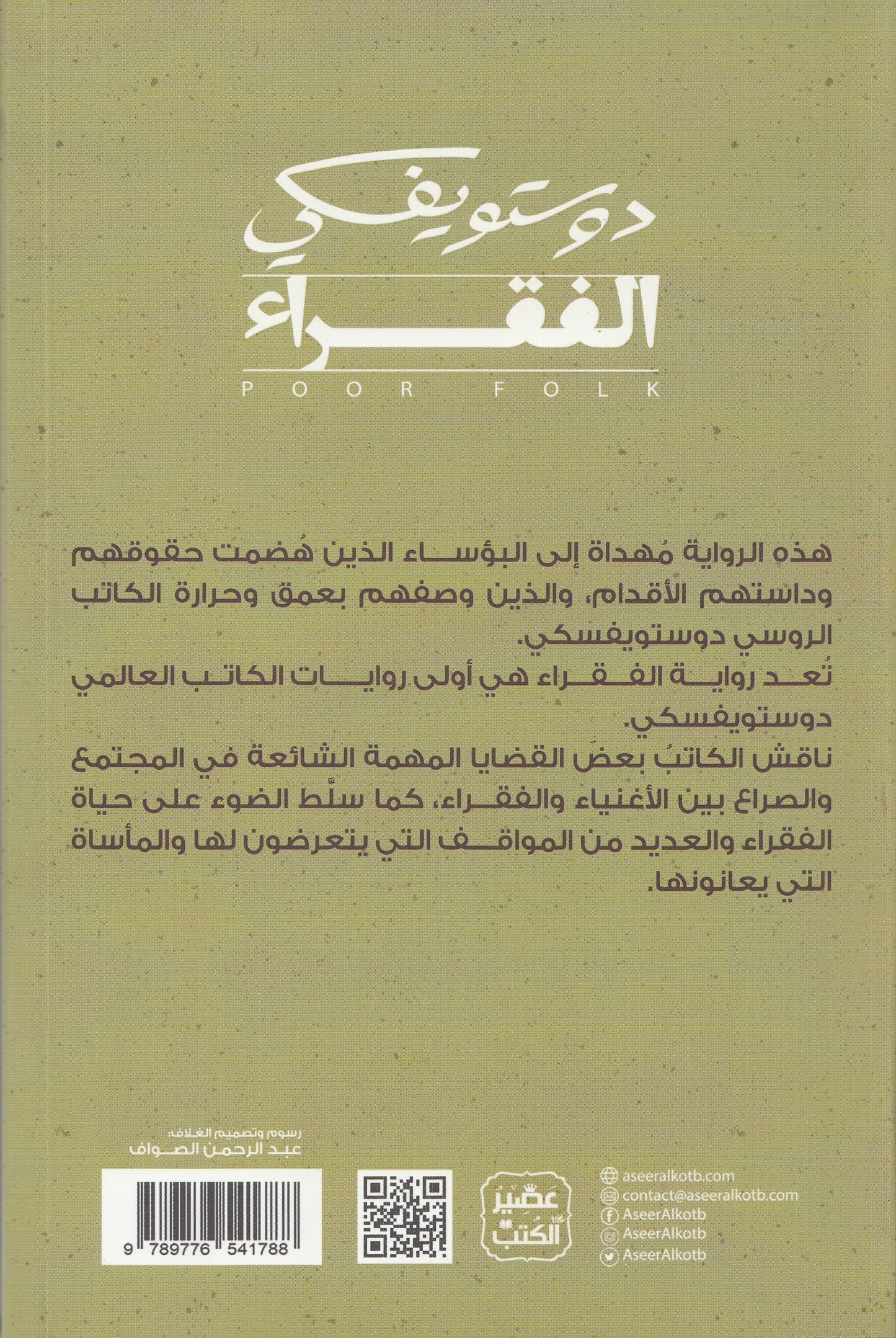 دوستويفسكي
الفقراء
POOR FOLK

هذه الرواية مُهداة إلى البؤساء الذين هُضمت حقوقهم وداستهم الأقدام، والذين وصفهم بعمق وحرارة الكاتب الروسي دوستويفسكي.
تُعد رواية الفقراء هي أولى روايات الكاتب العالمي دوستويفسكي.
ناقش الكاتبُ بعضَ القضايا المهمة الشائعة في المجتمع والصراع بين الأغنياء والفقراء، كما سلَّط الضوء على حياة الفقراء والعديد من المواقف التي يتعرضون لها والمأساة التي يعانونها.

رسوم وتصميم الغلاف:
عبد الرحمن الصواف

9 789776 541788

عصير الكتب

aseeralkotb.com
contact@aseeralkotb.com
AseerAlkotb
AseerAlkotb
AseerAlkotb